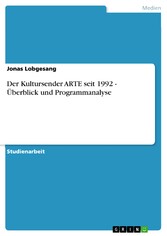 Medien

Jonas Lobgesang

Der Kultursender ARTE seit 1992 - Überblick und Programmanalyse

Studienarbeit

GRIN